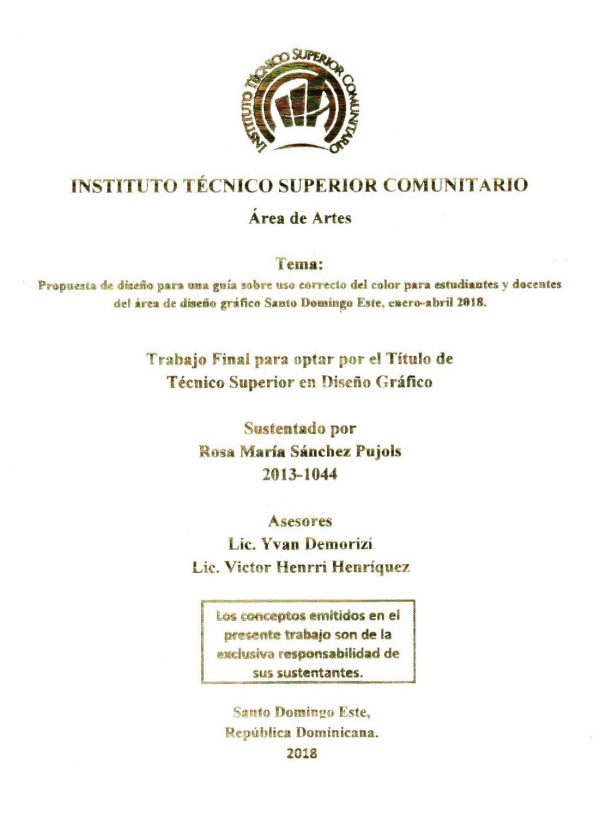 INSTITUTO TÉCNICO SUPERIOR COMUNITARIO

INSTITUTO TÉCNICO SUPERIOR COMUNITARIO

Área de Artes

Tema:
Propuesta de diseño para una guía sobre uso correcto del color para estudiantes y docentes del área de diseño gráfico Santo Domingo Este, enero-abril 2018.

Trabajo Final para optar por el Título de Técnico Superior en Diseño Gráfico

Sustentado por
Rosa María Sánchez Pujols
2013-1044

Asesores
Lic. Yvan Demorizi
Lic. Victor Henrri Henríquez

Los conceptos emitidos en el presente trabajo son de la exclusiva responsabilidad de sus sustentantes.

Santo Domingo Este,
República Dominicana.
2018